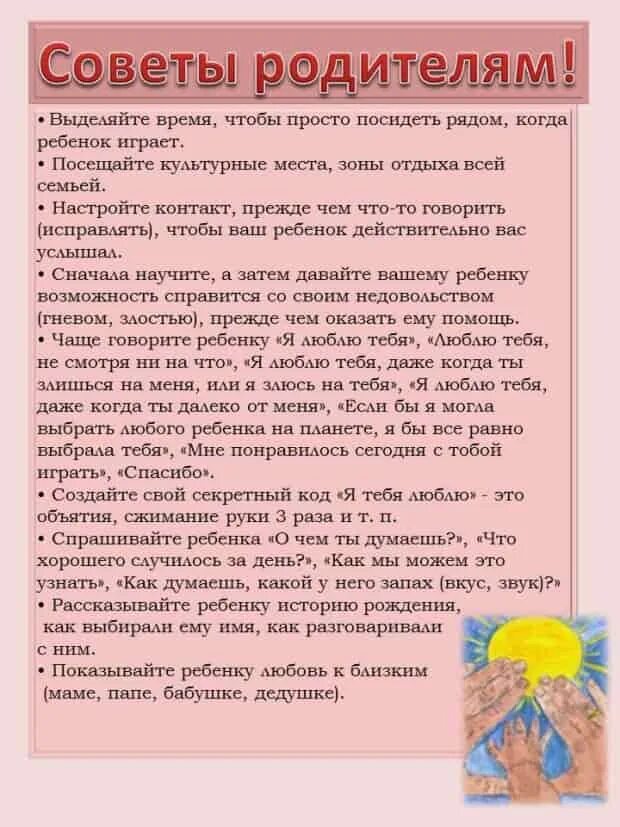 Советы родителям!

• Выделяйте время, чтобы просто посидеть рядом, когда ребенок играет.
• Посещайте культурные места, зоны отдыха всей семьей.
• Настройте контакт, прежде чем что-то говорить (исправлять), чтобы ваш ребенок действительно вас услышал.
• Сначала научите, а затем давайте вашему ребенку возможность справится со своим недовольством (гневом, злостью), прежде чем оказать ему помощь.
• Чаще говорите ребенку «Я люблю тебя», «Люблю тебя, не смотря ни на что», «Я люблю тебя, даже когда ты злишься на меня, или я злюсь на тебя», «Я люблю тебя, даже когда ты далеко от меня», «Если бы я могла выбрать любого ребенка на планете, я бы все равно выбрала тебя», «Мне понравилось сегодня с тобой играть», «Спасибо».
• Создайте свой секретный код «Я тебя люблю» - это объятия, сжимание руки 3 раза и т. п.
• Спрашивайте ребенка «О чем ты думаешь?», «Что хорошего случилось за день?», «Как мы можем это узнать», «Как думаешь, какой у него запах (вкус, звук)?»
• Рассказывайте ребенку историю рождения, как выбирали ему имя, как разговаривали с ним.
• Показывайте ребенку любовь к близким (маме, папе, бабушке, дедушке).